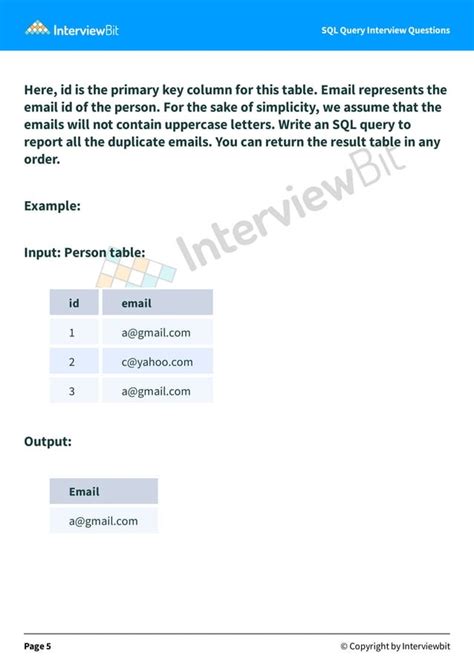 InterviewBit

SQL Query Interview Questions

Here, id is the primary key column for this table. Email represents the email id of the person. For the sake of simplicity, we assume that the emails will not contain uppercase letters. Write an SQL query to report all the duplicate emails. You can return the result table in any order.

InterviewBit

Example:

Input: Person table:

| id | email |
|---|---|
| 1 | a@gmail.com |
| 2 | c@yahoo.com |
| 3 | a@gmail.com |

Output:

| Email |
|---|
| a@gmail.com |

Page 5

© Copyright by Interviewbit